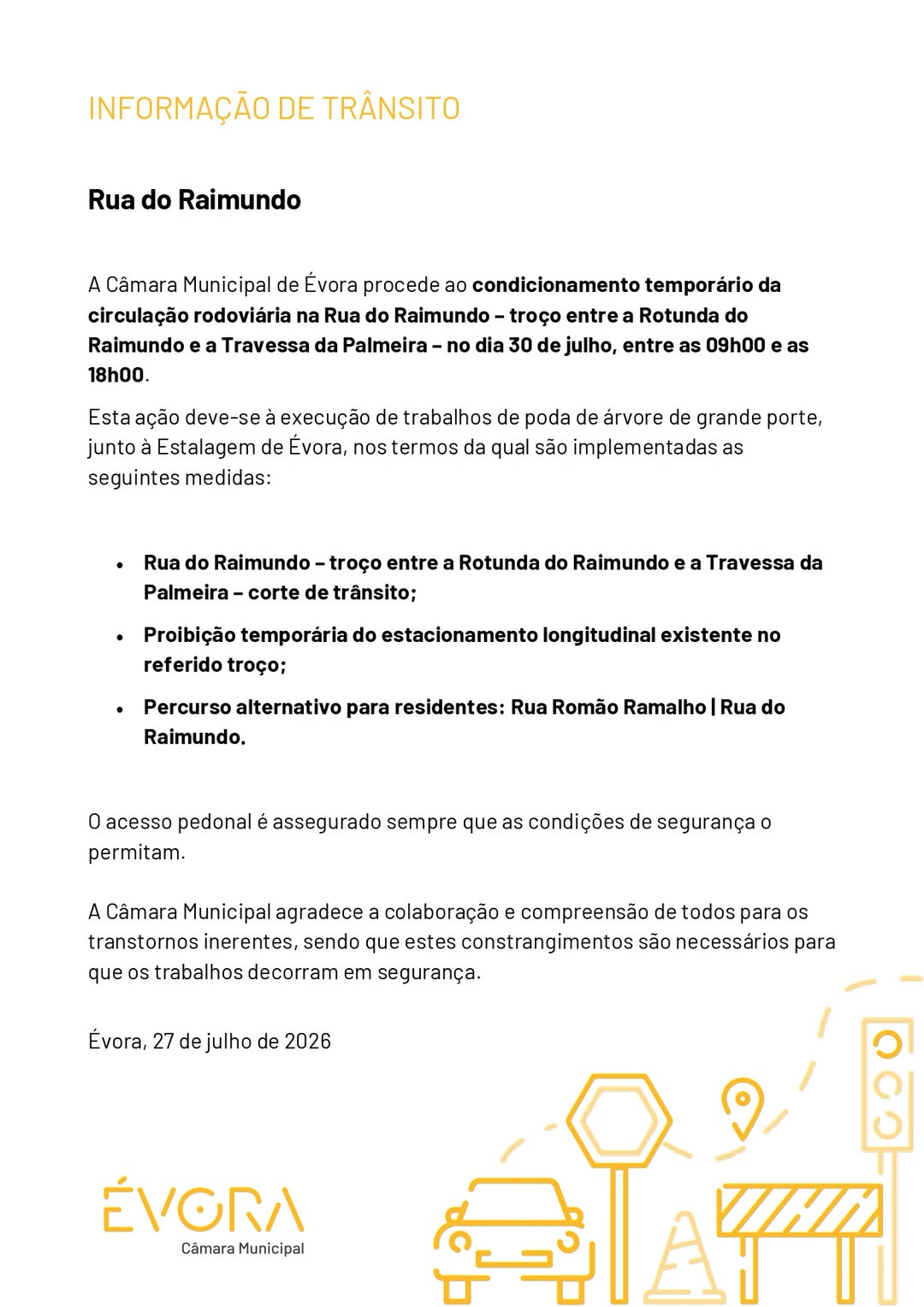 INFORMAÇÃO DE TRÂNSITO

Rua do Raimundo

A Câmara Municipal de Évora procede ao condicionamento temporário da circulação rodoviária na Rua do Raimundo – troço entre a Rotunda do Raimundo e a Travessa da Palmeira – no dia 30 de julho, entre as 09h00 e as 18h00.

Esta ação deve-se à execução de trabalhos de poda de árvore de grande porte, junto à Estalagem de Évora, nos termos da qual são implementadas as seguintes medidas:

• Rua do Raimundo – troço entre a Rotunda do Raimundo e a Travessa da Palmeira – corte de trânsito;
• Proibição temporária do estacionamento longitudinal existente no referido troço;
• Percurso alternativo para residentes: Rua Romão Ramalho | Rua do Raimundo.

O acesso pedonal é assegurado sempre que as condições de segurança o permitam.

A Câmara Municipal agradece a colaboração e compreensão de todos para os transtornos inerentes, sendo que estes constrangimentos são necessários para que os trabalhos decorram em segurança.

Évora, 27 de julho de 2026

ÉVORA
Câmara Municipal